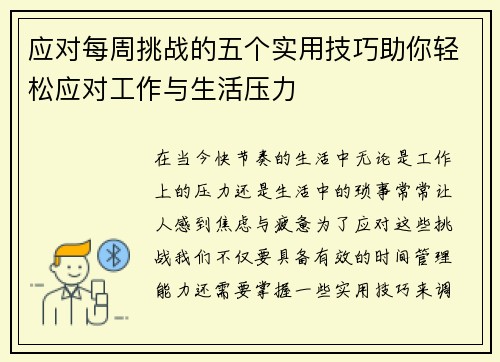 应对每周挑战的五个实用技巧助你轻松应对工作与生活压力

在当今快节奏的生活中无论是工作上的压力还是生活中的琐事常常让人感到焦虑与疲惫为了应对这些挑战我们不仅要具备有效的时间管理能力还需要掌握一些实用技巧来调